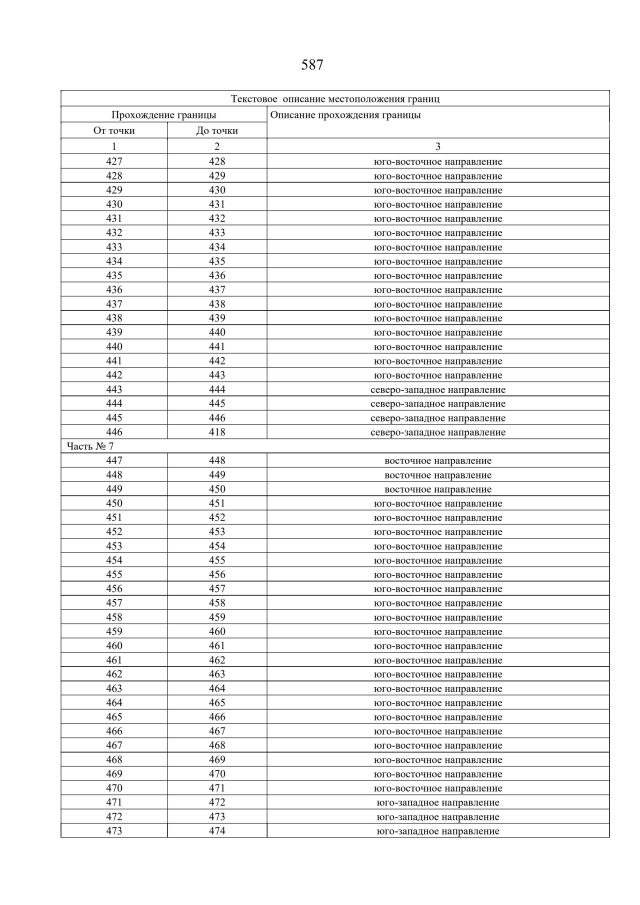 587

| Текстовое описание местоположения границ | | |
|---|---|---|
| Прохождение границы | | Описание прохождения границы |
| От точки | До точки | |
| 1 | 2 | 3 |
| 427 | 428 | юго-восточное направление |
| 428 | 429 | юго-восточное направление |
| 429 | 430 | юго-восточное направление |
| 430 | 431 | юго-восточное направление |
| 431 | 432 | юго-восточное направление |
| 432 | 433 | юго-восточное направление |
| 433 | 434 | юго-восточное направление |
| 434 | 435 | юго-восточное направление |
| 435 | 436 | юго-восточное направление |
| 436 | 437 | юго-восточное направление |
| 437 | 438 | юго-восточное направление |
| 438 | 439 | юго-восточное направление |
| 439 | 440 | юго-восточное направление |
| 440 | 441 | юго-восточное направление |
| 441 | 442 | юго-восточное направление |
| 442 | 443 | юго-восточное направление |
| 443 | 444 | северо-западное направление |
| 444 | 445 | северо-западное направление |
| 445 | 446 | северо-западное направление |
| 446 | 418 | северо-западное направление |
| Часть № 7 | | |
| 447 | 448 | восточное направление |
| 448 | 449 | восточное направление |
| 449 | 450 | восточное направление |
| 450 | 451 | юго-восточное направление |
| 451 | 452 | юго-восточное направление |
| 452 | 453 | юго-восточное направление |
| 453 | 454 | юго-восточное направление |
| 454 | 455 | юго-восточное направление |
| 455 | 456 | юго-восточное направление |
| 456 | 457 | юго-восточное направление |
| 457 | 458 | юго-восточное направление |
| 458 | 459 | юго-восточное направление |
| 459 | 460 | юго-восточное направление |
| 460 | 461 | юго-восточное направление |
| 461 | 462 | юго-восточное направление |
| 462 | 463 | юго-восточное направление |
| 463 | 464 | юго-восточное направление |
| 464 | 465 | юго-восточное направление |
| 465 | 466 | юго-восточное направление |
| 466 | 467 | юго-восточное направление |
| 467 | 468 | юго-восточное направление |
| 468 | 469 | юго-восточное направление |
| 469 | 470 | юго-восточное направление |
| 470 | 471 | юго-восточное направление |
| 471 | 472 | юго-западное направление |
| 472 | 473 | юго-западное направление |
| 473 | 474 | юго-западное направление |